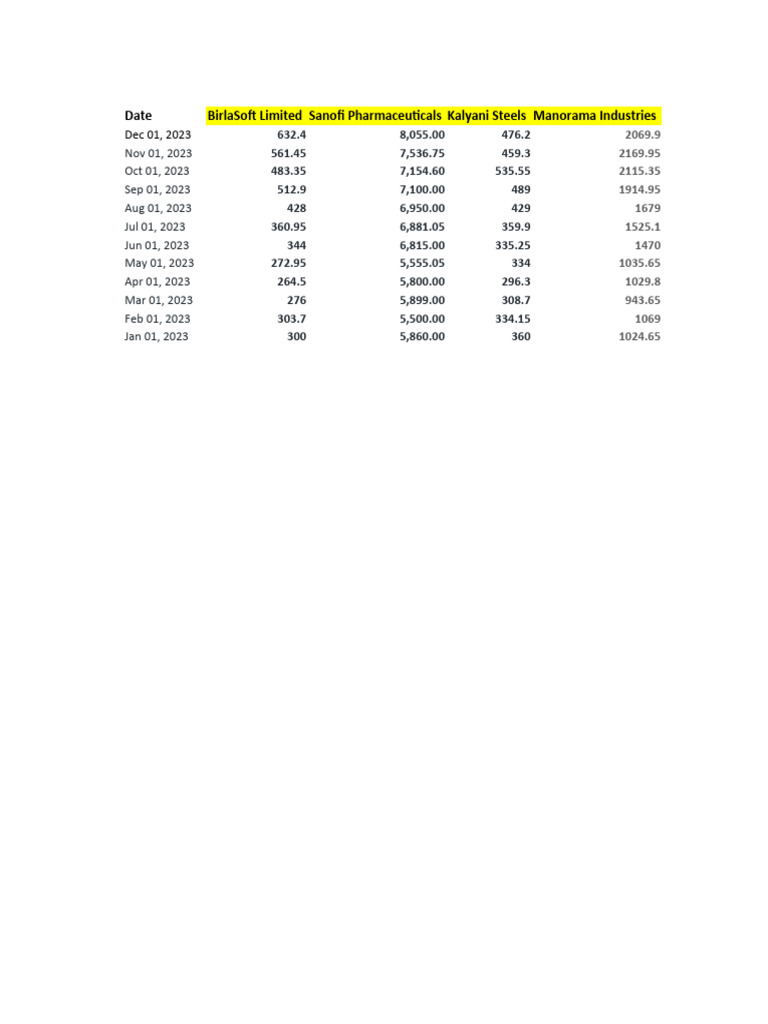 | Date | BirlaSoft Limited | Sanofi Pharmaceuticals | Kalyani Steels | Manorama Industries |
|---|---|---|---|---|
| Dec 01, 2023 | 632.4 | 8,055.00 | 476.2 | 2069.9 |
| Nov 01, 2023 | 561.45 | 7,536.75 | 459.3 | 2169.95 |
| Oct 01, 2023 | 483.35 | 7,154.60 | 535.55 | 2115.35 |
| Sep 01, 2023 | 512.9 | 7,100.00 | 489 | 1914.95 |
| Aug 01, 2023 | 428 | 6,950.00 | 429 | 1679 |
| Jul 01, 2023 | 360.95 | 6,881.05 | 359.9 | 1525.1 |
| Jun 01, 2023 | 344 | 6,815.00 | 335.25 | 1470 |
| May 01, 2023 | 272.95 | 5,555.05 | 334 | 1035.65 |
| Apr 01, 2023 | 264.5 | 5,800.00 | 296.3 | 1029.8 |
| Mar 01, 2023 | 276 | 5,899.00 | 308.7 | 943.65 |
| Feb 01, 2023 | 303.7 | 5,500.00 | 334.15 | 1069 |
| Jan 01, 2023 | 300 | 5,860.00 | 360 | 1024.65 |